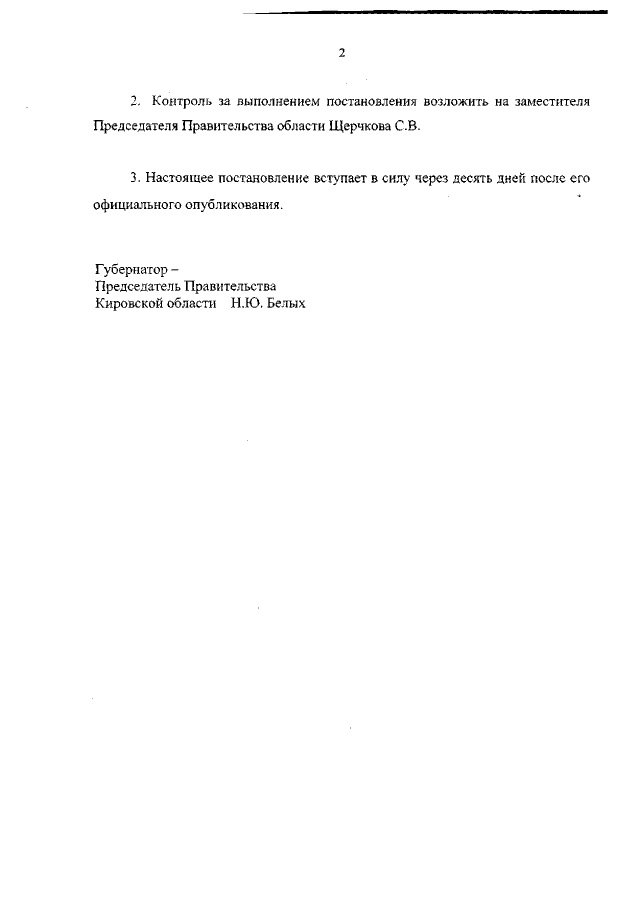 2

2. Контроль за выполнением постановления возложить на заместителя Председателя Правительства области Щерчкова С.В.

3. Настоящее постановление вступает в силу через десять дней после его официального опубликования.

Губернатор –
Председатель Правительства
Кировской области Н.Ю. Белых